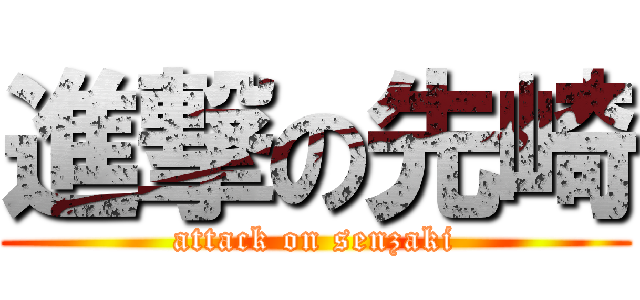 進撃の先崎
attack on senzaki